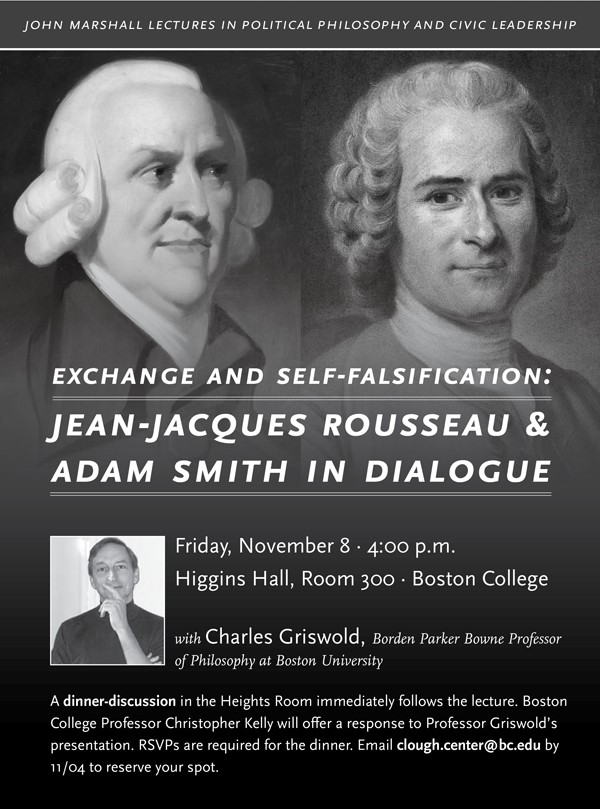 JOHN MARSHALL LECTURES IN POLITICAL PHILOSOPHY AND CIVIC LEADERSHIP

EXCHANGE AND SELF-FALSIFICATION:

JEAN-JACQUES ROUSSEAU & ADAM SMITH IN DIALOGUE

Friday, November 8 · 4:00 p.m.
Higgins Hall, Room 300 · Boston College

with Charles Griswold, Borden Parker Bowne Professor of Philosophy at Boston University

A dinner-discussion in the Heights Room immediately follows the lecture. Boston College Professor Christopher Kelly will offer a response to Professor Griswold's presentation. RSVPs are required for the dinner. Email clough.center@bc.edu by 11/04 to reserve your spot.